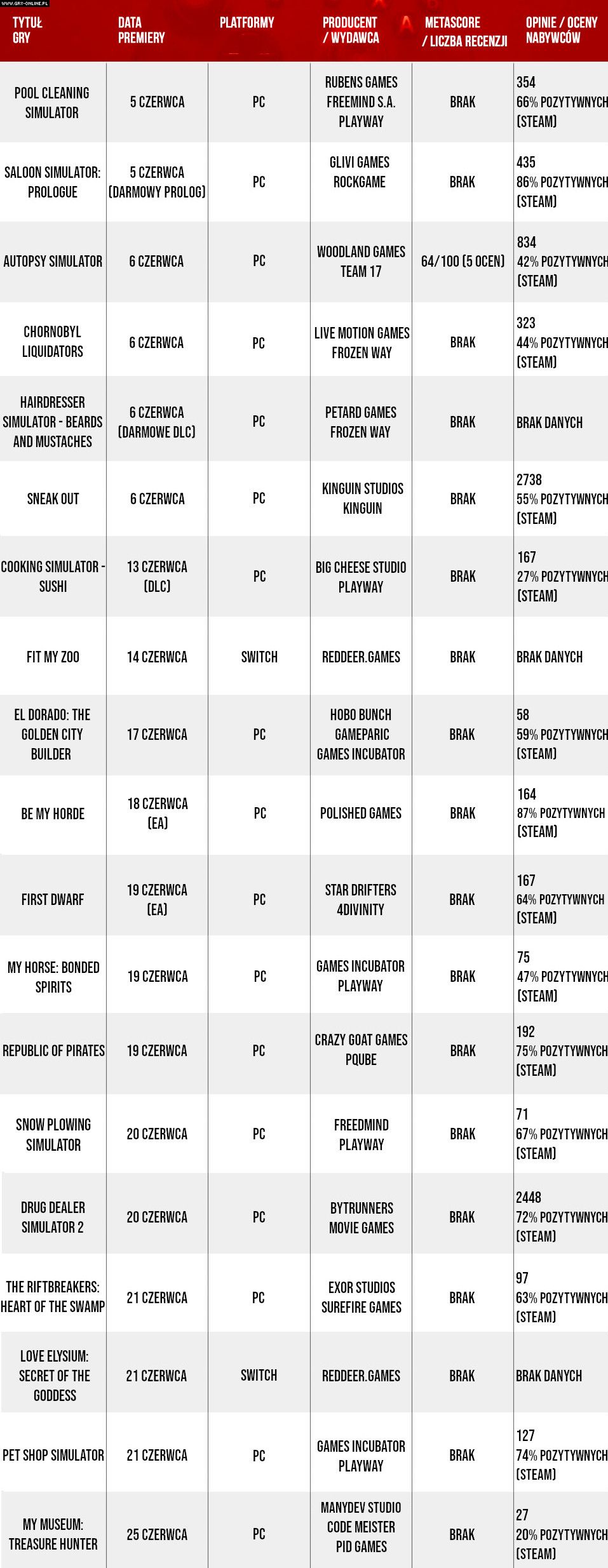 WWW.GRY-ONLINE.PL

| TYTUŁ GRY | DATA PREMIERY | PLATFORMY | PRODUCENT / WYDAWCA | METASCORE / LICZBA RECENZJI | OPINIE / OCENY NABYWCÓW |
|---|---|---|---|---|---|
| POOL CLEANING SIMULATOR | 5 CZERWCA | PC | RUBENS GAMES FREEMIND S.A. PLAYWAY | BRAK | 354 66% POZYTYWNYCH (STEAM) |
| SALOON SIMULATOR: PROLOGUE | 5 CZERWCA (DARMOWY PROLOG) | PC | GLIVI GAMES ROCKGAME | BRAK | 435 86% POZYTYWNYCH (STEAM) |
| AUTOPSY SIMULATOR | 6 CZERWCA | PC | WOODLAND GAMES TEAM 17 | 64/100 (5 OCEN) | 834 42% POZYTYWNYCH (STEAM) |
| CHORNOBYL LIQUIDATORS | 6 CZERWCA | PC | LIVE MOTION GAMES FROZEN WAY | BRAK | 323 44% POZYTYWNYCH (STEAM) |
| HAIRDRESSER SIMULATOR - BEARDS AND MUSTACHES | 6 CZERWCA (DARMOWE DLC) | PC | PETARD GAMES FROZEN WAY | BRAK | BRAK DANYCH |
| SNEAK OUT | 6 CZERWCA | PC | KINGUIN STUDIOS KINGUIN | BRAK | 2738 55% POZYTYWNYCH (STEAM) |
| COOKING SIMULATOR - SUSHI | 13 CZERWCA (DLC) | PC | BIG CHEESE STUDIO PLAYWAY | BRAK | 167 27% POZYTYWNYCH (STEAM) |
| FIT MY ZOO | 14 CZERWCA | SWITCH | REDDEER.GAMES | BRAK | BRAK DANYCH |
| EL DORADO: THE GOLDEN CITY BUILDER | 17 CZERWCA | PC | HOBO BUNCH GAMEPARIC GAMES INCUBATOR | BRAK | 58 59% POZYTYWNYCH (STEAM) |
| BE MY HORDE | 18 CZERWCA (EA) | PC | POLISHED GAMES | BRAK | 164 87% POZYTYWNYCH (STEAM) |
| FIRST DWARF | 19 CZERWCA (EA) | PC | STAR DRIFTERS 4DIVINITY | BRAK | 167 64% POZYTYWNYCH (STEAM) |
| MY HORSE: BONDED SPIRITS | 19 CZERWCA | PC | GAMES INCUBATOR PLAYWAY | BRAK | 75 47% POZYTYWNYCH (STEAM) |
| REPUBLIC OF PIRATES | 19 CZERWCA | PC | CRAZY GOAT GAMES PQUBE | BRAK | 192 75% POZYTYWNYCH (STEAM) |
| SNOW PLOWING SIMULATOR | 20 CZERWCA | PC | FREEDMIND PLAYWAY | BRAK | 71 67% POZYTYWNYCH (STEAM) |
| DRUG DEALER SIMULATOR 2 | 20 CZERWCA | PC | BYTRUNNERS MOVIE GAMES | BRAK | 2448 72% POZYTYWNYCH (STEAM) |
| THE RIFTBREAKERS: HEART OF THE SWAMP | 21 CZERWCA | PC | EXOR STUDIOS SUREFIRE GAMES | BRAK | 97 63% POZYTYWNYCH (STEAM) |
| LOVE ELYSIUM: SECRET OF THE GODDESS | 21 CZERWCA | SWITCH | REDDEER.GAMES | BRAK | BRAK DANYCH |
| PET SHOP SIMULATOR | 21 CZERWCA | PC | GAMES INCUBATOR PLAYWAY | BRAK | 127 74% POZYTYWNYCH (STEAM) |
| MY MUSEUM: TREASURE HUNTER | 25 CZERWCA | PC | MANYDEV STUDIO CODE MEISTER PID GAMES | BRAK | 27 20% POZYTYWNYCH (STEAM) |